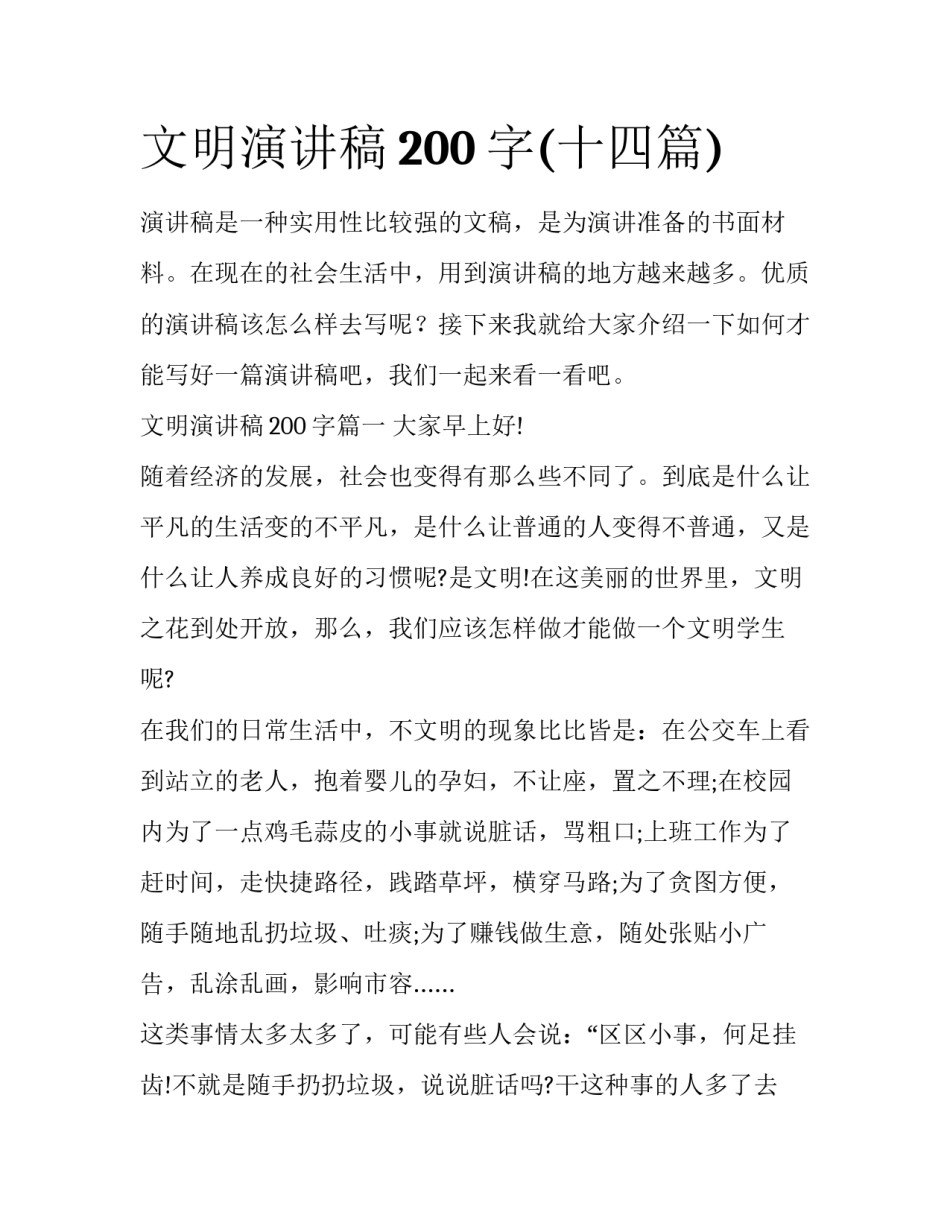 文明演讲稿200字(十四篇)

演讲稿是一种实用性比较强的文稿，是为演讲准备的书面材料。在现在的社会生活中，用到演讲稿的地方越来越多。优质的演讲稿该怎么样去写呢？接下来我就给大家介绍一下如何才能写好一篇演讲稿吧，我们一起来看一看吧。

文明演讲稿200字篇一 大家早上好!

随着经济的发展，社会也变得有那么些不同了。到底是什么让平凡的生活变的不平凡，是什么让普通的人变得不普通，又是什么让人养成良好的习惯呢?是文明!在这美丽的世界里，文明之花到处开放，那么，我们应该怎样做才能做一个文明学生呢?

在我们的日常生活中，不文明的现象比比皆是：在公交车上看到站立的老人，抱着婴儿的孕妇，不让座，置之不理;在校园内为了一点鸡毛蒜皮的小事就说脏话，骂粗口;上班工作为了赶时间，走快捷路径，践踏草坪，横穿马路;为了贪图方便，随手随地乱扔垃圾、吐痰;为了赚钱做生意，随处张贴小广告，乱涂乱画，影响市容......

这类事情太多太多了，可能有些人会说：“区区小事，何足挂齿!不就是随手扔扔垃圾，说说脏话吗?干这种事的人多了去